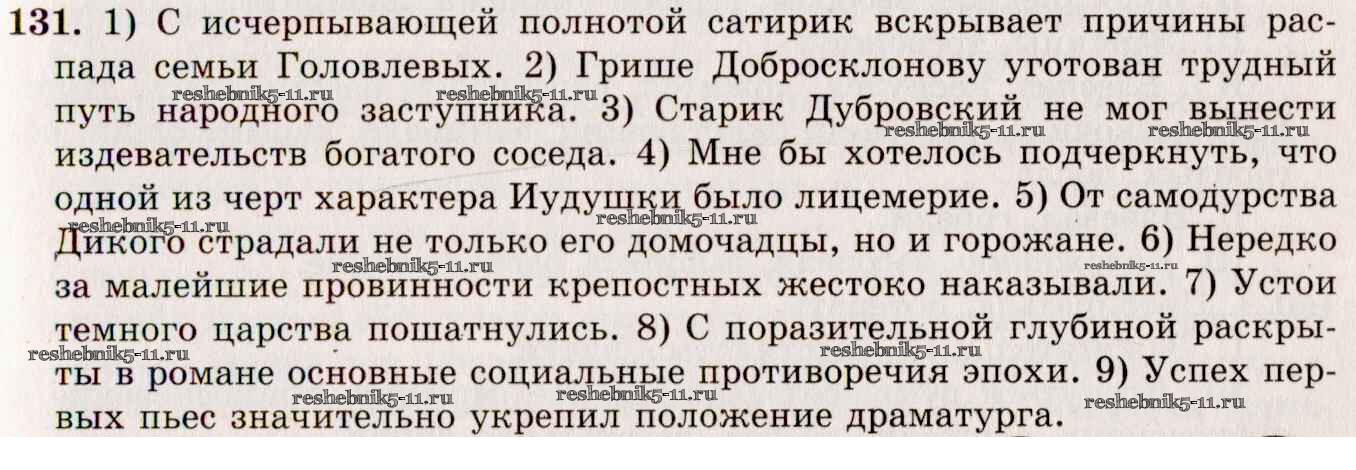 131. 1) С исчерпывающей полнотой сатирик вскрывает причины распада семьи Головлевых. 2) Грише Добросклонову уготован трудный путь народного заступника. 3) Старик Дубровский не мог вынести издевательств богатого соседа. 4) Мне бы хотелось подчеркнуть, что одной из черт характера Иудушки было лицемерие. 5) От самодурства Дикого страдали не только его домочадцы, но и горожане. 6) Нередко за малейшие провинности крепостных жестоко наказывали. 7) Устои темного царства пошатнулись. 8) С поразительной глубиной раскрыты в романе основные социальные противоречия эпохи. 9) Успех первых пьес значительно укрепил положение драматурга.

reshebnik5-11.ru